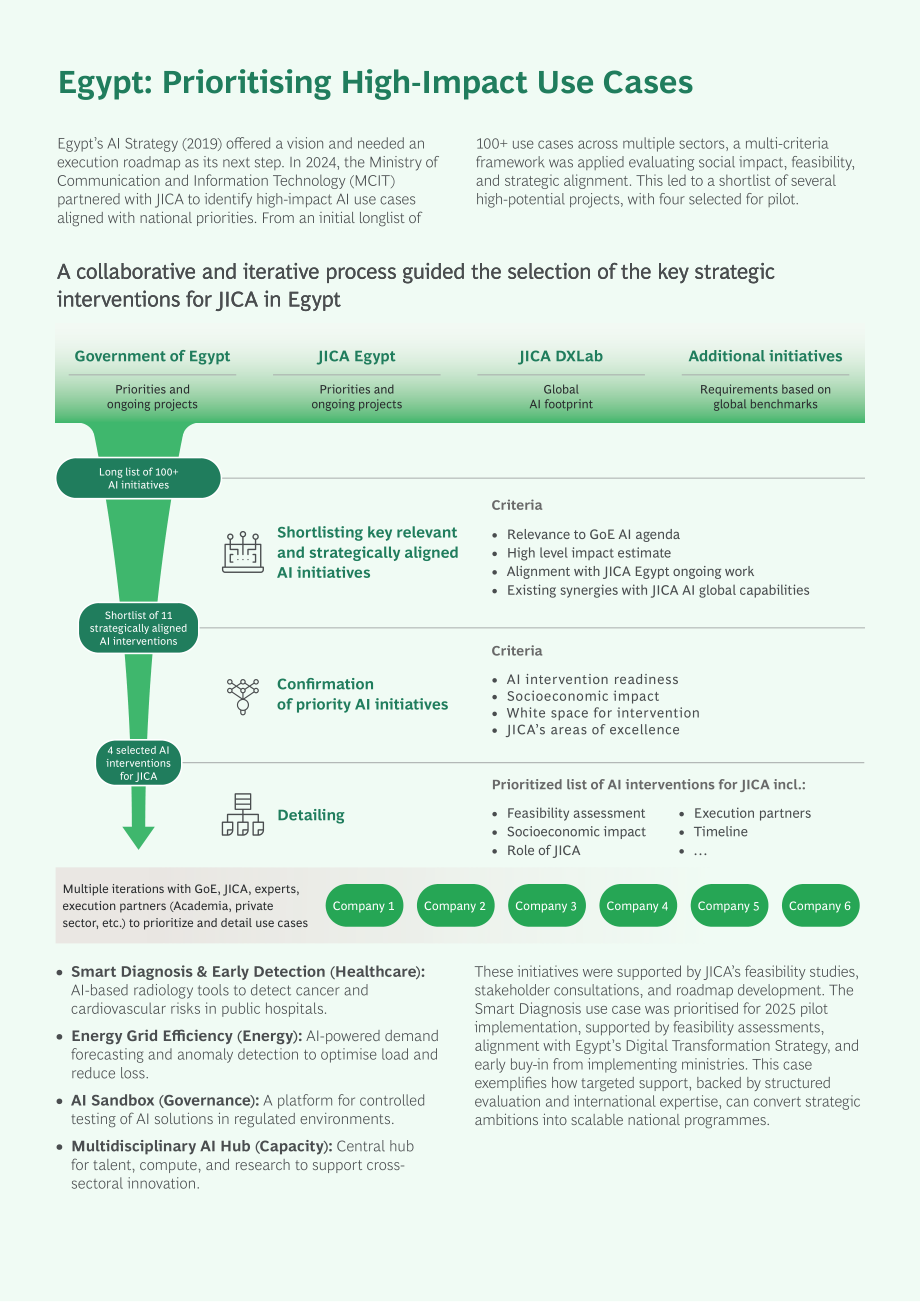 Egypt: Prioritising High-Impact Use Cases

Egypt's AI Strategy (2019) offered a vision and needed an execution roadmap as its next step. In 2024, the Ministry of Communication and Information Technology (MCIT) partnered with JICA to identify high-impact AI use cases aligned with national priorities. From an initial longlist of 100+ use cases across multiple sectors, a multi-criteria framework was applied evaluating social impact, feasibility, and strategic alignment. This led to a shortlist of several high-potential projects, with four selected for pilot.

A collaborative and iterative process guided the selection of the key strategic interventions for JICA in Egypt

Government of Egypt
Priorities and ongoing projects

JICA Egypt
Priorities and ongoing projects

JICA DXLab
Global AI footprint

Additional initiatives
Requirements based on global benchmarks

Long list of 100+ AI initiatives

Shortlisting key relevant and strategically aligned AI initiatives

Criteria
• Relevance to GoE AI agenda
• High level impact estimate
• Alignment with JICA Egypt ongoing work
• Existing synergies with JICA AI global capabilities

Shortlist of 11 strategically aligned AI interventions

Confirmation of priority AI initiatives

Criteria
• AI intervention readiness
• Socioeconomic impact
• White space for intervention
• JICA's areas of excellence

4 selected AI interventions for JICA

Detailing

Prioritized list of AI interventions for JICA incl.:
• Feasibility assessment
• Socioeconomic impact
• Role of JICA
• Execution partners
• Timeline
• ...

Multiple iterations with GoE, JICA, experts, execution partners (Academia, private sector, etc.) to prioritize and detail use cases

Company 1
Company 2
Company 3
Company 4
Company 5
Company 6

• Smart Diagnosis & Early Detection (Healthcare): AI-based radiology tools to detect cancer and cardiovascular risks in public hospitals.
• Energy Grid Efficiency (Energy): AI-powered demand forecasting and anomaly detection to optimise load and reduce loss.
• AI Sandbox (Governance): A platform for controlled testing of AI solutions in regulated environments.
• Multidisciplinary AI Hub (Capacity): Central hub for talent, compute, and research to support cross-sectoral innovation.

These initiatives were supported by JICA's feasibility studies, stakeholder consultations, and roadmap development. The Smart Diagnosis use case was prioritised for 2025 pilot implementation, supported by feasibility assessments, alignment with Egypt's Digital Transformation Strategy, and early buy-in from implementing ministries. This case exemplifies how targeted support, backed by structured evaluation and international expertise, can convert strategic ambitions into scalable national programmes.